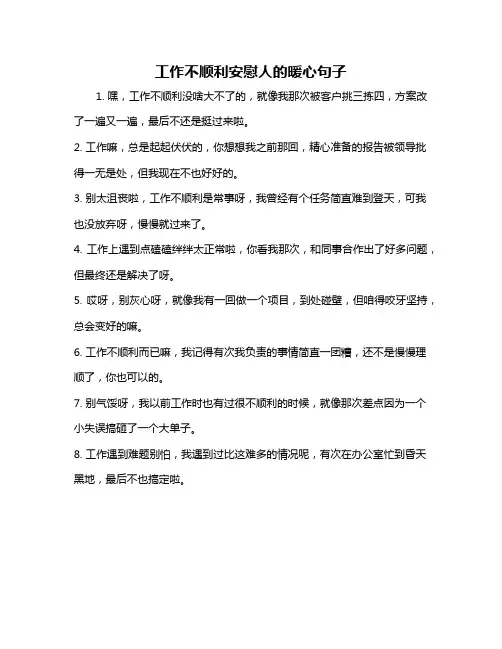 工作不顺利安慰人的暖心句子

1. 嘿，工作不顺利没啥大不了的，就像我那次被客户挑三拣四，方案改了一遍又一遍，最后不还是挺过来啦。

2. 工作嘛，总是起起伏伏的，你想想我之前那回，精心准备的报告被领导批得一无是处，但我现在不也好好的。

3. 别太沮丧啦，工作不顺利是常事呀，我曾经有个任务简直难到登天，可我也没放弃呀，慢慢就过来了。

4. 工作上遇到点磕磕绊绊太正常啦，你看我那次，和同事合作出了好多问题，但最终还是解决了呀。

5. 哎呀，别灰心呀，就像我有一回做一个项目，到处碰壁，但咱得咬牙坚持，总会变好的嘛。

6. 工作不顺利而已嘛，我记得有次我负责的事情简直一团糟，还不是慢慢理顺了，你也可以的。

7. 别气馁呀，我以前工作时也有过很不顺利的时候，就像那次差点因为一个小失误搞砸了一个大单子。

8. 工作遇到难题别怕，我遇到过比这难多的情况呢，有次在办公室忙到昏天黑地，最后不也搞定啦。